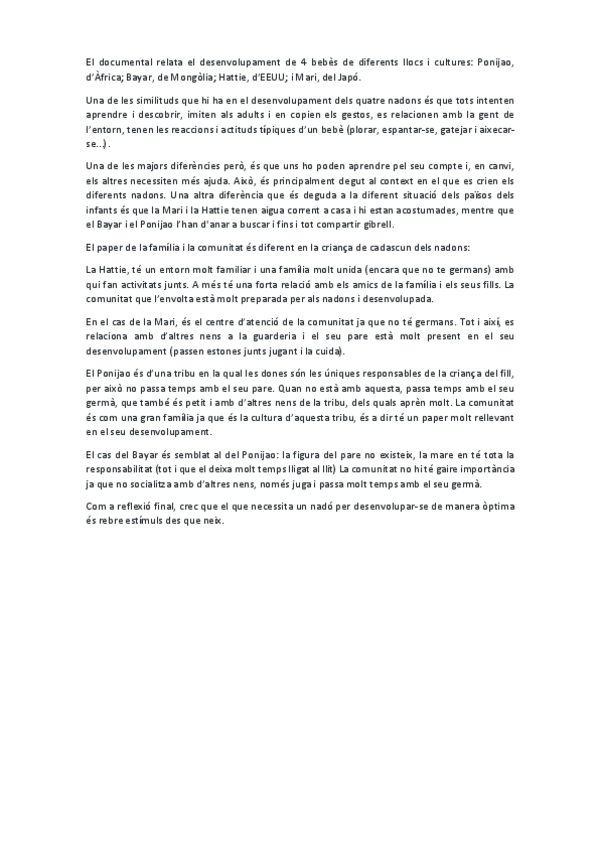 El documental relata el desenvolupament de 4 bebès de diferents llocs i cultures: Ponijao, d'Àfrica; Bayar, de Mongòlia; Hattie, d'EEUU; i Mari, del Japó.

Una de les similituds que hi ha en el desenvolupament dels quatre nadons és que tots intenten aprendre i descobrir, imiten als adults i en copien els gestos, es relacionen amb la gent de l'entorn, tenen les reaccions i actituds típiques d'un bebè (plorar, espantar-se, gatejar i aixecar-se...).

Una de les majors diferències però, és que uns ho poden aprendre pel seu compte i, en canvi, els altres necessiten més ajuda. Això, és principalment degut al context en el que es crien els diferents nadons. Una altra diferència que és deguda a la diferent situació dels països dels infants és que la Mari i la Hattie tenen aigua corrent a casa i hi estan acostumades, mentre que el Bayar i el Ponijao l'han d'anar a buscar i fins i tot compartir gibrell.

El paper de la família i la comunitat és diferent en la criança de cadascun dels nadons:

La Hattie, té un entorn molt familiar i una família molt unida (encara que no te germans) amb qui fan activitats junts. A més té una forta relació amb els amics de la família i els seus fills. La comunitat que l'envolta està molt preparada per als nadons i desenvolupada.

En el cas de la Mari, és el centre d'atenció de la comunitat ja que no té germans. Tot i així, es relaciona amb d'altres nens a la guarderia i el seu pare està molt present en el seu desenvolupament (passen estones junts jugant i la cuida).

El Ponijao és d'una tribu en la qual les dones són les úniques responsables de la criança del fill, per això no passa temps amb el seu pare. Quan no està amb aquesta, passa temps amb el seu germà, que també és petit i amb d'altres nens de la tribu, dels quals aprèn molt. La comunitat és com una gran família ja que és la cultura d'aquesta tribu, és a dir té un paper molt rellevant en el seu desenvolupament.

El cas del Bayar és semblat al del Ponijao: la figura del pare no existeix, la mare en té tota la responsabilitat (tot i que el deixa molt temps lligat al llit) La comunitat no hi té gaire importància ja que no socialitza amb d'altres nens, només juga i passa molt temps amb el seu germà.

Com a reflexió final, crec que el que necessita un nadó per desenvolupar-se de manera òptima és rebre estímuls des que neix.